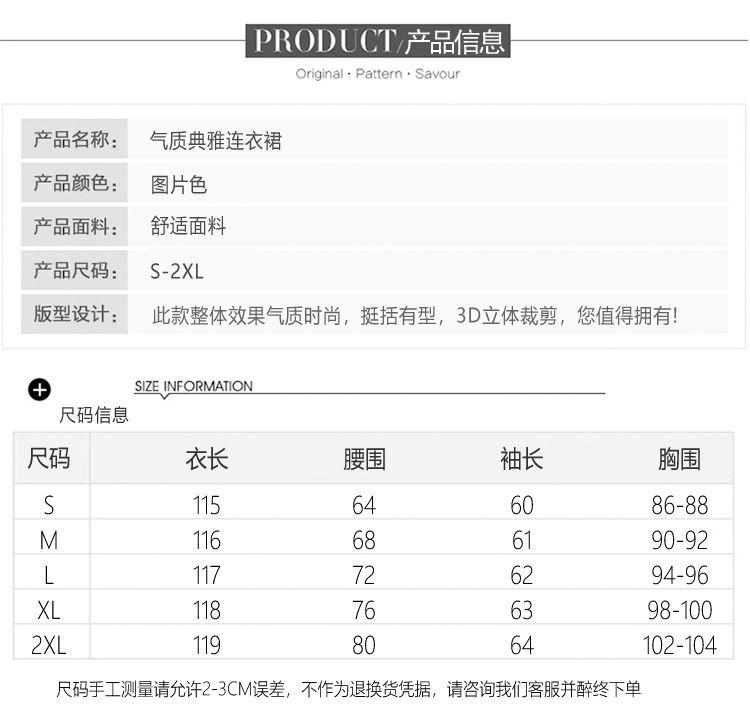 PRODUCT/产品信息

Original · Pattern · Savour

产品名称: 气质典雅连衣裙

产品颜色: 图片色

产品面料: 舒适面料

产品尺码: S-2XL

版型设计: 此款整体效果气质时尚，挺括有型，3D立体裁剪，您值得拥有!

SIZE INFORMATION

尺码信息

| 尺码 | 衣长 | 腰围 | 袖长 | 胸围 |
|---|---|---|---|---|
| S | 115 | 64 | 60 | 86-88 |
| M | 116 | 68 | 61 | 90-92 |
| L | 117 | 72 | 62 | 94-96 |
| XL | 118 | 76 | 63 | 98-100 |
| 2XL | 119 | 80 | 64 | 102-104 |

尺码手工测量请允许2-3CM误差，不作为退换货凭据，请咨询我们客服并醉终下单